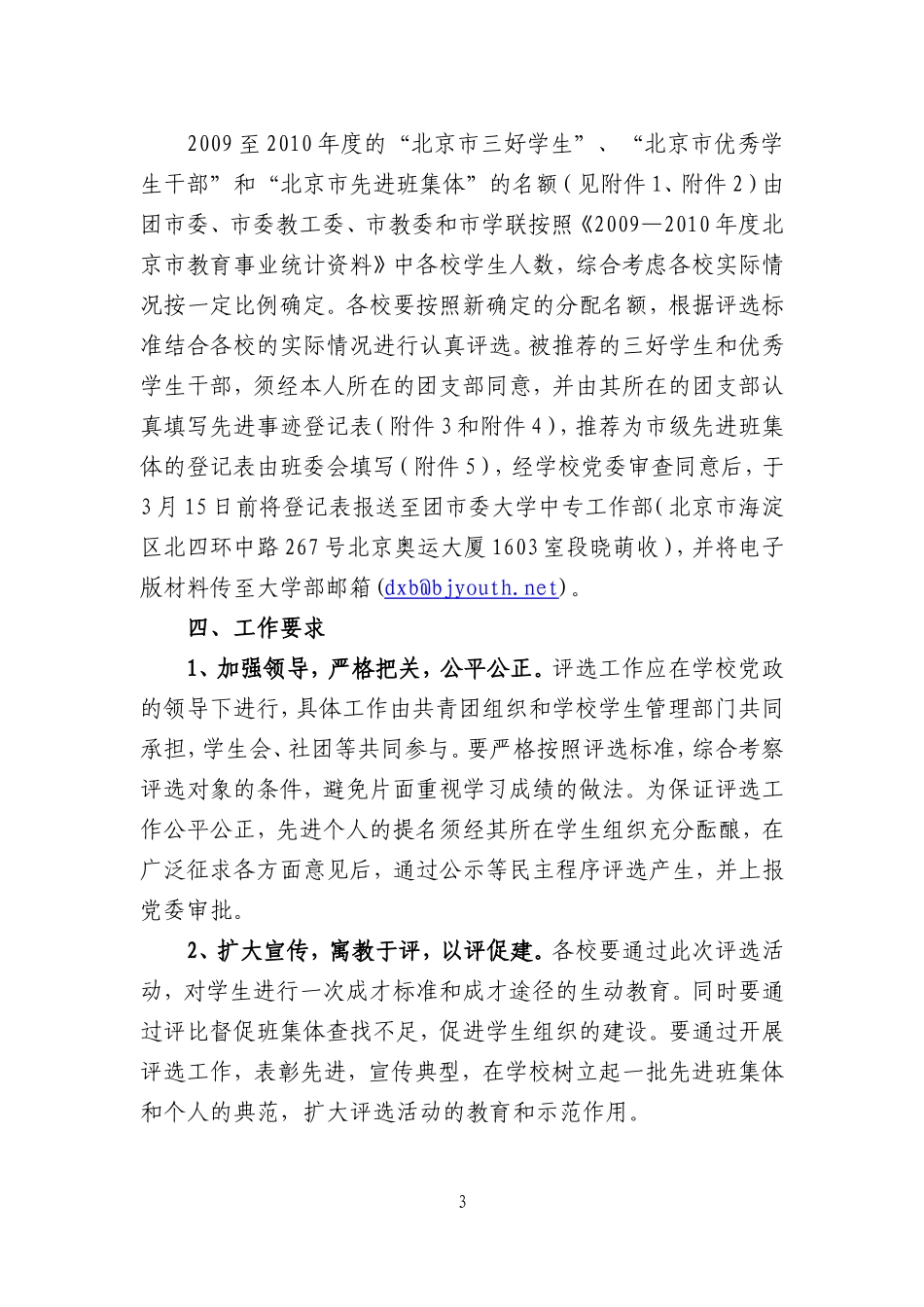 2009至2010年度的“北京市三好学生”、“北京市优秀学生干部”和“北京市先进班集体”的名额（见附件1、附件2）由团市委、市委教工委、市教委和市学联按照《2009—2010年度北京市教育事业统计资料》中各校学生人数，综合考虑各校实际情况按一定比例确定。各校要按照新确定的分配名额，根据评选标准结合各校的实际情况进行认真评选。被推荐的三好学生和优秀学生干部，须经本人所在的团支部同意，并由其所在的团支部认真填写先进事迹登记表（附件3和附件4），推荐为市级先进班集体的登记表由班委会填写（附件5），经学校党委审查同意后，于3月15日前将登记表报送至团市委大学中专工作部（北京市海淀区北四环中路267号北京奥运大厦1603室段晓萌收），并将电子版材料传至大学部邮箱（dxb@bjyouth.net）。

四、工作要求

1、加强领导，严格把关，公平公正。评选工作应在学校党政的领导下进行，具体工作由共青团组织和学校学生管理部门共同承担，学生会、社团等共同参与。要严格按照评选标准，综合考察评选对象的条件，避免片面重视学习成绩的做法。为保证评选工作公平公正，先进个人的提名须经其所在学生组织充分酝酿，在广泛征求各方面意见后，通过公示等民主程序评选产生，并上报党委审批。

2、扩大宣传，寓教于评，以评促建。各校要通过此次评选活动，对学生进行一次成才标准和成才途径的生动教育。同时要通过评比督促班集体查找不足，促进学生组织的建设。要通过开展评选工作，表彰先进，宣传典型，在学校树立起一批先进班集体和个人的典范，扩大评选活动的教育和示范作用。

3